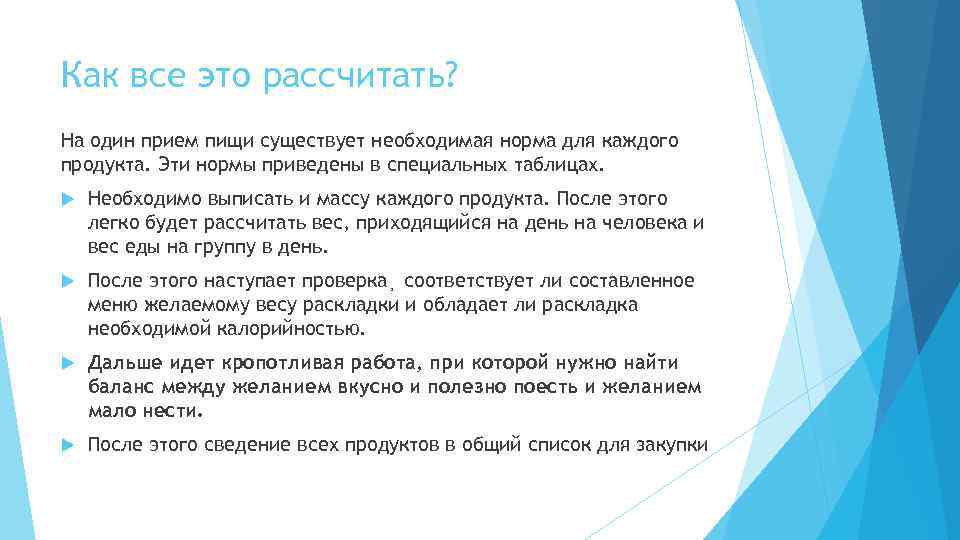 Как все это рассчитать?

На один прием пищи существует необходимая норма для каждого продукта. Эти нормы приведены в специальных таблицах.

Необходимо выписать и массу каждого продукта. После этого легко будет рассчитать вес, приходящийся на день на человека и вес еды на группу в день.

После этого наступает проверка, соответствует ли составленное меню желаемому весу раскладки и обладает ли раскладка необходимой калорийностью.

Дальше идет кропотливая работа, при которой нужно найти баланс между желанием вкусно и полезно поесть и желанием мало нести.

После этого сведение всех продуктов в общий список для закупки